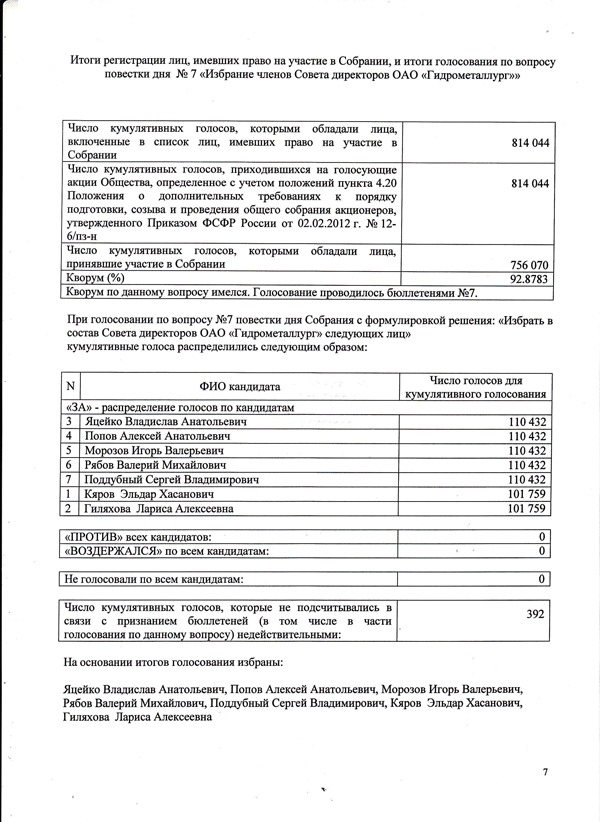 Итоги регистрации лиц, имевших право на участие в Собрании, и итоги голосования по вопросу повестки дня № 7 «Избрание членов Совета директоров ОАО «Гидрометаллург»»

| | |
|---|---|
| Число кумулятивных голосов, которыми обладали лица, включенные в список лиц, имевших право на участие в Собрании | 814 044 |
| Число кумулятивных голосов, приходившихся на голосующие акции Общества, определенное с учетом положений пункта 4.20 Положения о дополнительных требованиях к порядку подготовки, созыва и проведения общего собрания акционеров, утвержденного Приказом ФСФР России от 02.02.2012 г. № 12-6/пз-н | 814 044 |
| Число кумулятивных голосов, которыми обладали лица, принявшие участие в Собрании | 756 070 |
| Кворум (%) | 92.8783 |
| Кворум по данному вопросу имелся. Голосование проводилось бюллетенями №7. | |

При голосовании по вопросу №7 повестки дня Собрания с формулировкой решения: «Избрать в состав Совета директоров ОАО «Гидрометаллург» следующих лиц» кумулятивные голоса распределились следующим образом:

| N | ФИО кандидата | Число голосов для кумулятивного голосования |
|---|---|---|
| «ЗА» - распределение голосов по кандидатам | | |
| 3 | Яцейко Владислав Анатольевич | 110 432 |
| 4 | Попов Алексей Анатольевич | 110 432 |
| 5 | Морозов Игорь Валерьевич | 110 432 |
| 6 | Рябов Валерий Михайлович | 110 432 |
| 7 | Поддубный Сергей Владимирович | 110 432 |
| 1 | Кяров Эльдар Хасанович | 101 759 |
| 2 | Гиляхова Лариса Алексеевна | 101 759 |

| | |
|---|---|
| «ПРОТИВ» всех кандидатов: | 0 |
| «ВОЗДЕРЖАЛСЯ» по всем кандидатам: | 0 |

| | |
|---|---|
| Не голосовали по всем кандидатам: | 0 |

| | |
|---|---|
| Число кумулятивных голосов, которые не подсчитывались в связи с признанием бюллетеней (в том числе в части голосования по данному вопросу) недействительными: | 392 |

На основании итогов голосования избраны:

Яцейко Владислав Анатольевич, Попов Алексей Анатольевич, Морозов Игорь Валерьевич, Рябов Валерий Михайлович, Поддубный Сергей Владимирович, Кяров Эльдар Хасанович, Гиляхова Лариса Алексеевна

7